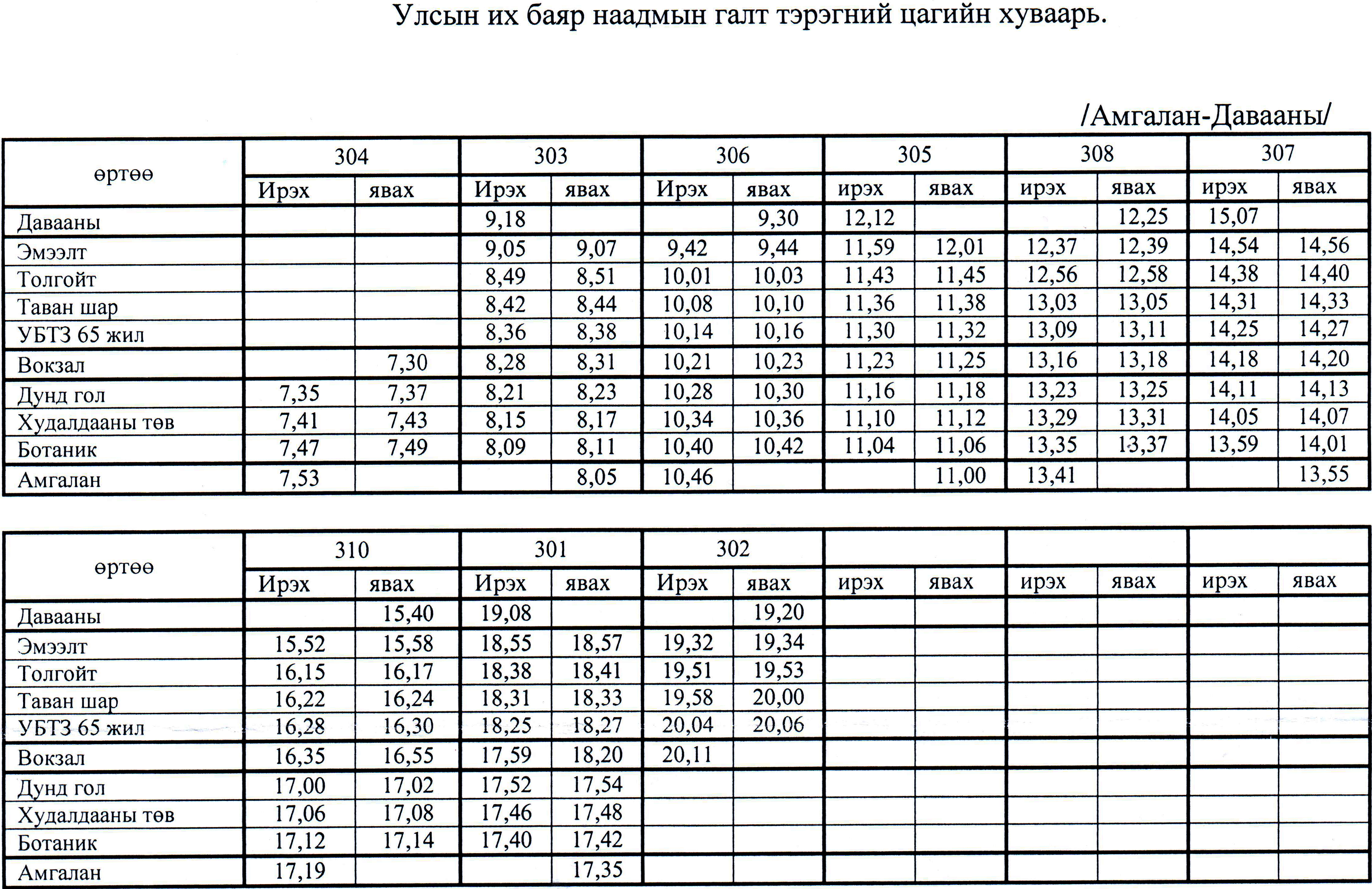 Улсын их баяр наадмын галт тэрэгний цагийн хуваарь.

/Амгалан-Давааны/

| өртөө | 304 | | 303 | | 306 | | 305 | | 308 | | 307 | |
|---|---|---|---|---|---|---|---|---|---|---|---|---|
| | Ирэх | явах | Ирэх | явах | Ирэх | явах | ирэх | явах | ирэх | явах | ирэх | явах |
| Давааны | | | 9,18 | | | 9,30 | 12,12 | | | 12,25 | 15,07 | |
| Эмээлт | | | 9,05 | 9,07 | 9,42 | 9,44 | 11,59 | 12,01 | 12,37 | 12,39 | 14,54 | 14,56 |
| Толгойт | | | 8,49 | 8,51 | 10,01 | 10,03 | 11,43 | 11,45 | 12,56 | 12,58 | 14,38 | 14,40 |
| Таван шар | | | 8,42 | 8,44 | 10,08 | 10,10 | 11,36 | 11,38 | 13,03 | 13,05 | 14,31 | 14,33 |
| УБТЗ 65 жил | | | 8,36 | 8,38 | 10,14 | 10,16 | 11,30 | 11,32 | 13,09 | 13,11 | 14,25 | 14,27 |
| Вокзал | | 7,30 | 8,28 | 8,31 | 10,21 | 10,23 | 11,23 | 11,25 | 13,16 | 13,18 | 14,18 | 14,20 |
| Дунд гол | 7,35 | 7,37 | 8,21 | 8,23 | 10,28 | 10,30 | 11,16 | 11,18 | 13,23 | 13,25 | 14,11 | 14,13 |
| Худалдааны төв | 7,41 | 7,43 | 8,15 | 8,17 | 10,34 | 10,36 | 11,10 | 11,12 | 13,29 | 13,31 | 14,05 | 14,07 |
| Ботаник | 7,47 | 7,49 | 8,09 | 8,11 | 10,40 | 10,42 | 11,04 | 11,06 | 13,35 | 13,37 | 13,59 | 14,01 |
| Амгалан | 7,53 | | | 8,05 | 10,46 | | | 11,00 | 13,41 | | | 13,55 |

| өртөө | 310 | | 301 | | 302 | | | | | | | |
|---|---|---|---|---|---|---|---|---|---|---|---|---|
| | Ирэх | явах | Ирэх | явах | Ирэх | явах | ирэх | явах | ирэх | явах | ирэх | явах |
| Давааны | | 15,40 | 19,08 | | | 19,20 | | | | | | |
| Эмээлт | 15,52 | 15,58 | 18,55 | 18,57 | 19,32 | 19,34 | | | | | | |
| Толгойт | 16,15 | 16,17 | 18,38 | 18,41 | 19,51 | 19,53 | | | | | | |
| Таван шар | 16,22 | 16,24 | 18,31 | 18,33 | 19,58 | 20,00 | | | | | | |
| УБТЗ 65 жил | 16,28 | 16,30 | 18,25 | 18,27 | 20,04 | 20,06 | | | | | | |
| Вокзал | 16,35 | 16,55 | 17,59 | 18,20 | 20,11 | | | | | | | |
| Дунд гол | 17,00 | 17,02 | 17,52 | 17,54 | | | | | | | | |
| Худалдааны төв | 17,06 | 17,08 | 17,46 | 17,48 | | | | | | | | |
| Ботаник | 17,12 | 17,14 | 17,40 | 17,42 | | | | | | | | |
| Амгалан | 17,19 | | | 17,35 | | | | | | | | |